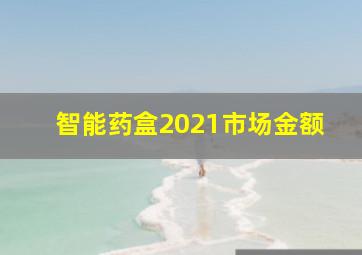 智能药盒2021市场金额